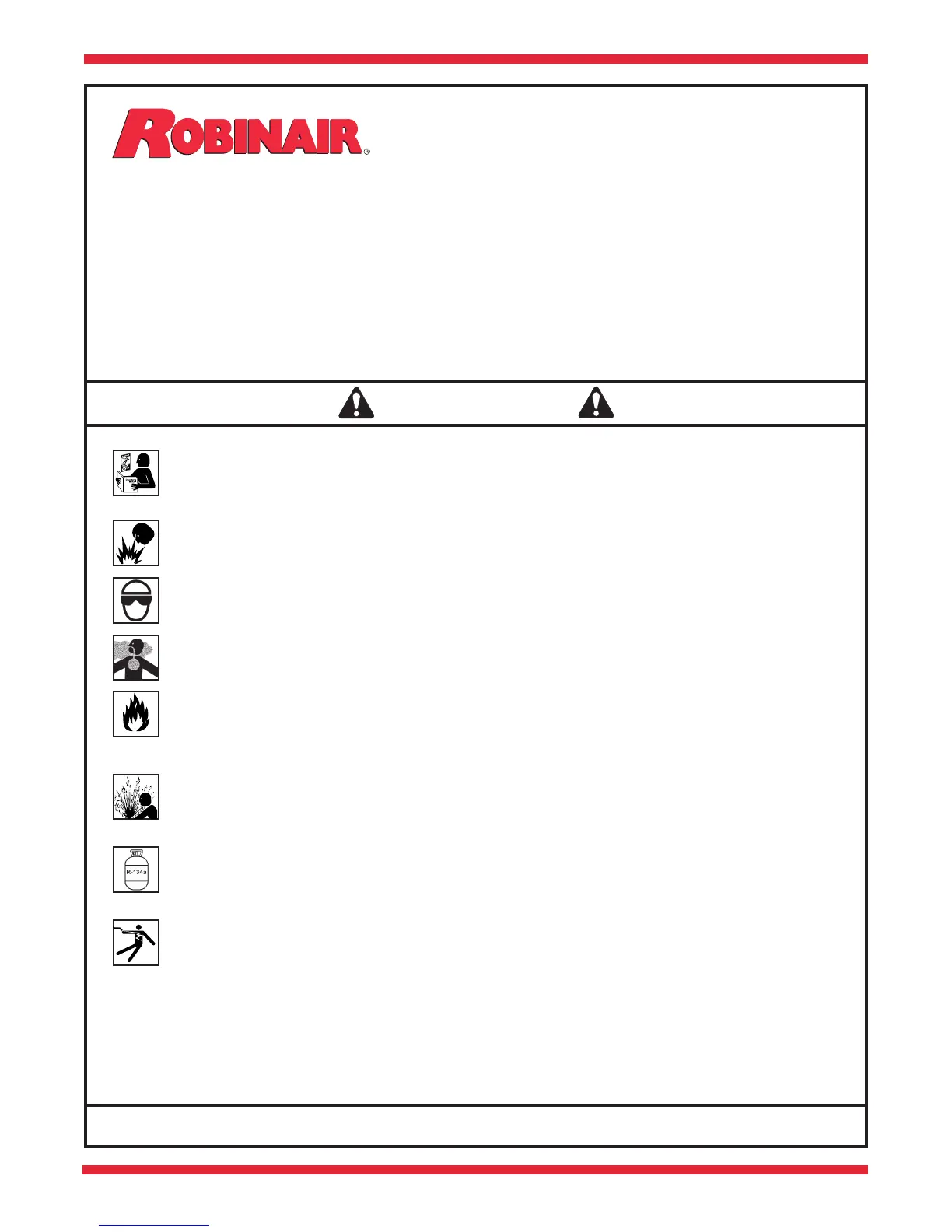 ROBINAIR®

R-134a